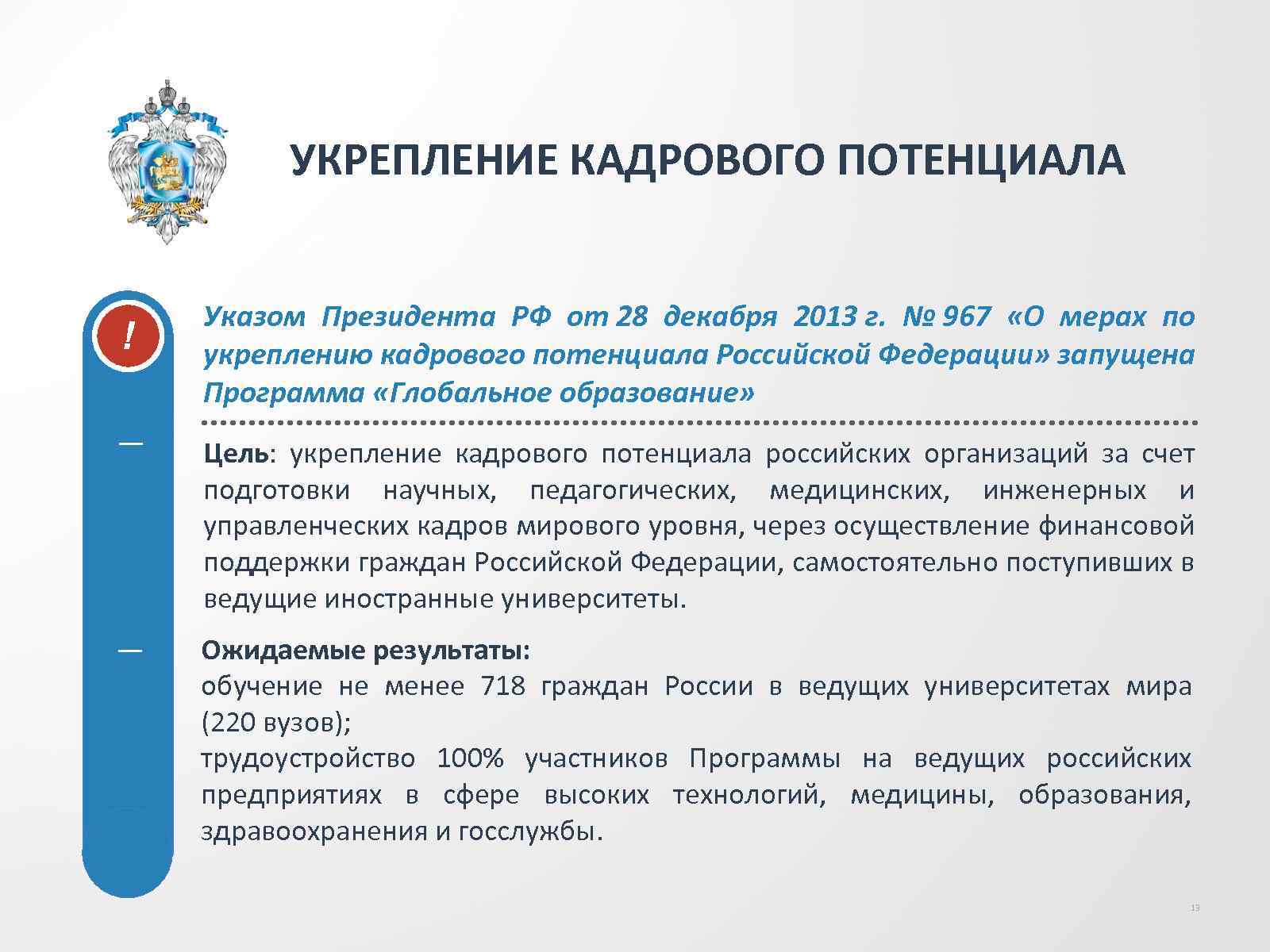 УКРЕПЛЕНИЕ КАДРОВОГО ПОТЕНЦИАЛА

!

Указом Президента РФ от 28 декабря 2013 г. № 967 «О мерах по укреплению кадрового потенциала Российской Федерации» запущена Программа «Глобальное образование»

—

Цель: укрепление кадрового потенциала российских организаций за счет подготовки научных, педагогических, медицинских, инженерных и управленческих кадров мирового уровня, через осуществление финансовой поддержки граждан Российской Федерации, самостоятельно поступивших в ведущие иностранные университеты.

—

Ожидаемые результаты:
обучение не менее 718 граждан России в ведущих университетах мира (220 вузов);
трудоустройство 100% участников Программы на ведущих российских предприятиях в сфере высоких технологий, медицины, образования, здравоохранения и госслужбы.

13